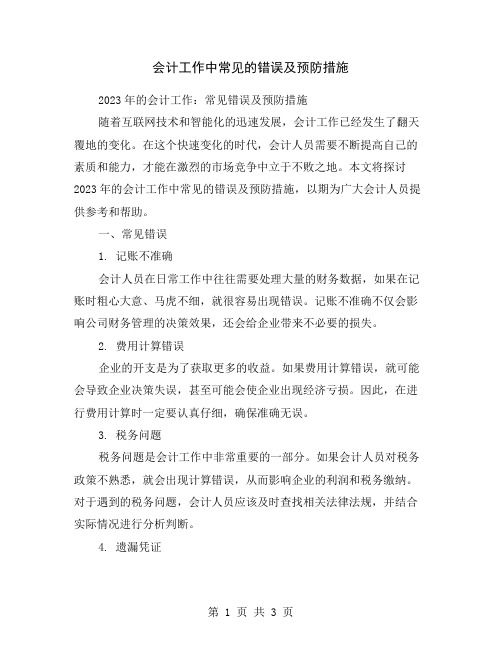 会计工作中常见的错误及预防措施

2023年的会计工作：常见错误及预防措施

随着互联网技术和智能化的迅速发展，会计工作已经发生了翻天覆地的变化。在这个快速变化的时代，会计人员需要不断提高自己的素质和能力，才能在激烈的市场竞争中立于不败之地。本文将探讨2023年的会计工作中常见的错误及预防措施，以期为广大会计人员提供参考和帮助。

一、常见错误

1. 记账不准确

会计人员在日常工作中往往需要处理大量的财务数据，如果在记账时粗心大意、马虎不细，就很容易出现错误。记账不准确不仅会影响公司财务管理的决策效果，还会给企业带来不必要的损失。

2. 费用计算错误

企业的开支是为了获取更多的收益。如果费用计算错误，就可能会导致企业决策失误，甚至可能会使企业出现经济亏损。因此，在进行费用计算时一定要认真仔细，确保准确无误。

3. 税务问题

税务问题是会计工作中非常重要的一部分。如果会计人员对税务政策不熟悉，就会出现计算错误，从而影响企业的利润和税务缴纳。对于遇到的税务问题，会计人员应该及时查找相关法律法规，并结合实际情况进行分析判断。

4. 遗漏凭证

第 1 页 共 3 页